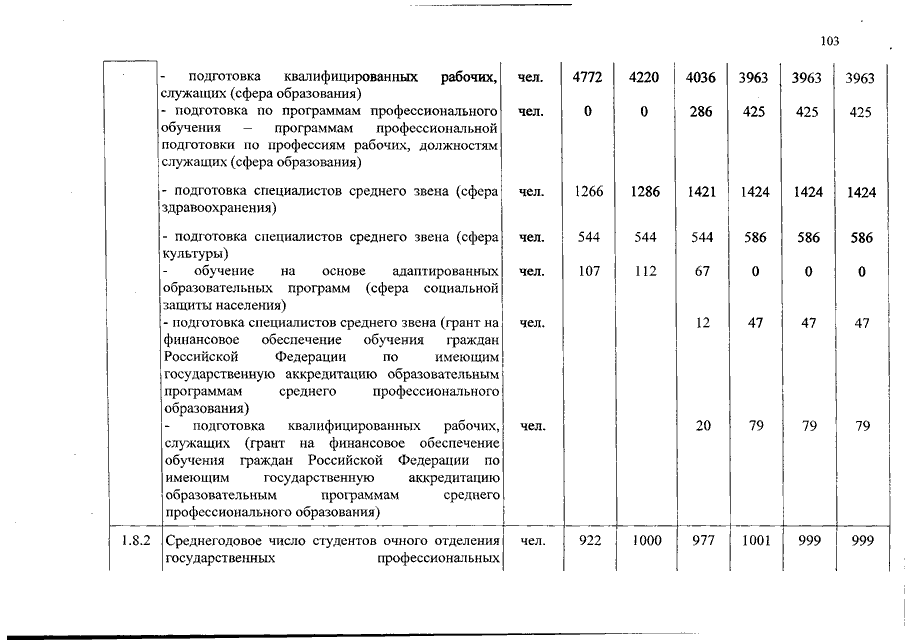 103

|  |  |  |  |  |  |  |  |  |
|---|---|---|---|---|---|---|---|---|
|  | - подготовка квалифицированных рабочих, служащих (сфера образования) | чел. | 4772 | 4220 | 4036 | 3963 | 3963 | 3963 |
|  | - подготовка по программам профессионального обучения – программам профессиональной подготовки по профессиям рабочих, должностям служащих (сфера образования) | чел. | 0 | 0 | 286 | 425 | 425 | 425 |
|  | - подготовка специалистов среднего звена (сфера здравоохранения) | чел. | 1266 | 1286 | 1421 | 1424 | 1424 | 1424 |
|  | - подготовка специалистов среднего звена (сфера культуры) | чел. | 544 | 544 | 544 | 586 | 586 | 586 |
|  | - обучение на основе адаптированных образовательных программ (сфера социальной защиты населения) | чел. | 107 | 112 | 67 | 0 | 0 | 0 |
|  | - подготовка специалистов среднего звена (грант на финансовое обеспечение обучения граждан Российской Федерации по имеющим государственную аккредитацию образовательным программам среднего профессионального образования) | чел. |  |  | 12 | 47 | 47 | 47 |
|  | - подготовка квалифицированных рабочих, служащих (грант на финансовое обеспечение обучения граждан Российской Федерации по имеющим государственную аккредитацию образовательным программам среднего профессионального образования) | чел. |  |  | 20 | 79 | 79 | 79 |
| 1.8.2 | Среднегодовое число студентов очного отделения государственных профессиональных | чел. | 922 | 1000 | 977 | 1001 | 999 | 999 |